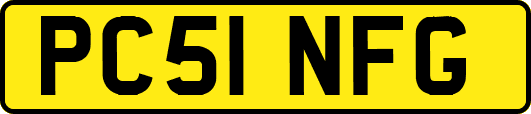 PC51 NFG